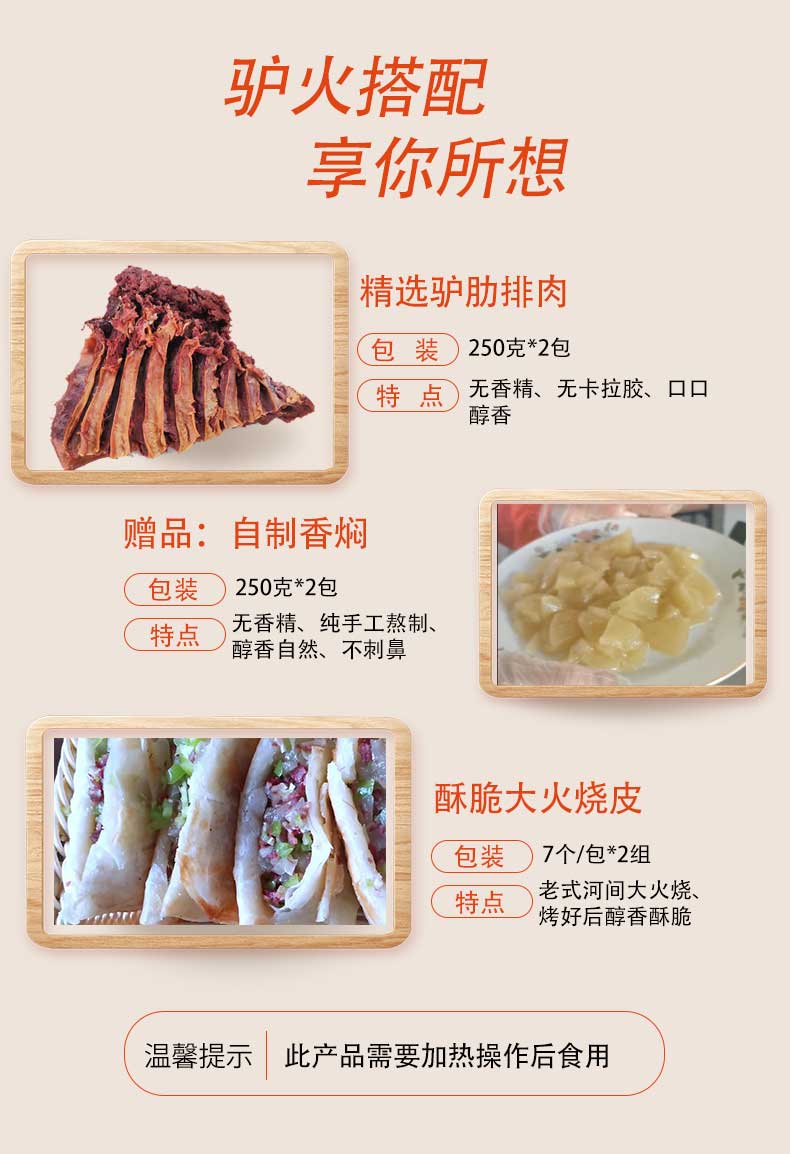 驴火搭配
享你所想

精选驴肋排肉

包 装 250克*2包

特 点 无香精、无卡拉胶、口口醇香

赠品：自制香焖

包装 250克*2包

特点 无香精、纯手工熬制、醇香自然、不刺鼻

酥脆大火烧皮

包装 7个/包*2组

特点 老式河间大火烧、烤好后醇香酥脆

温馨提示 此产品需要加热操作后食用